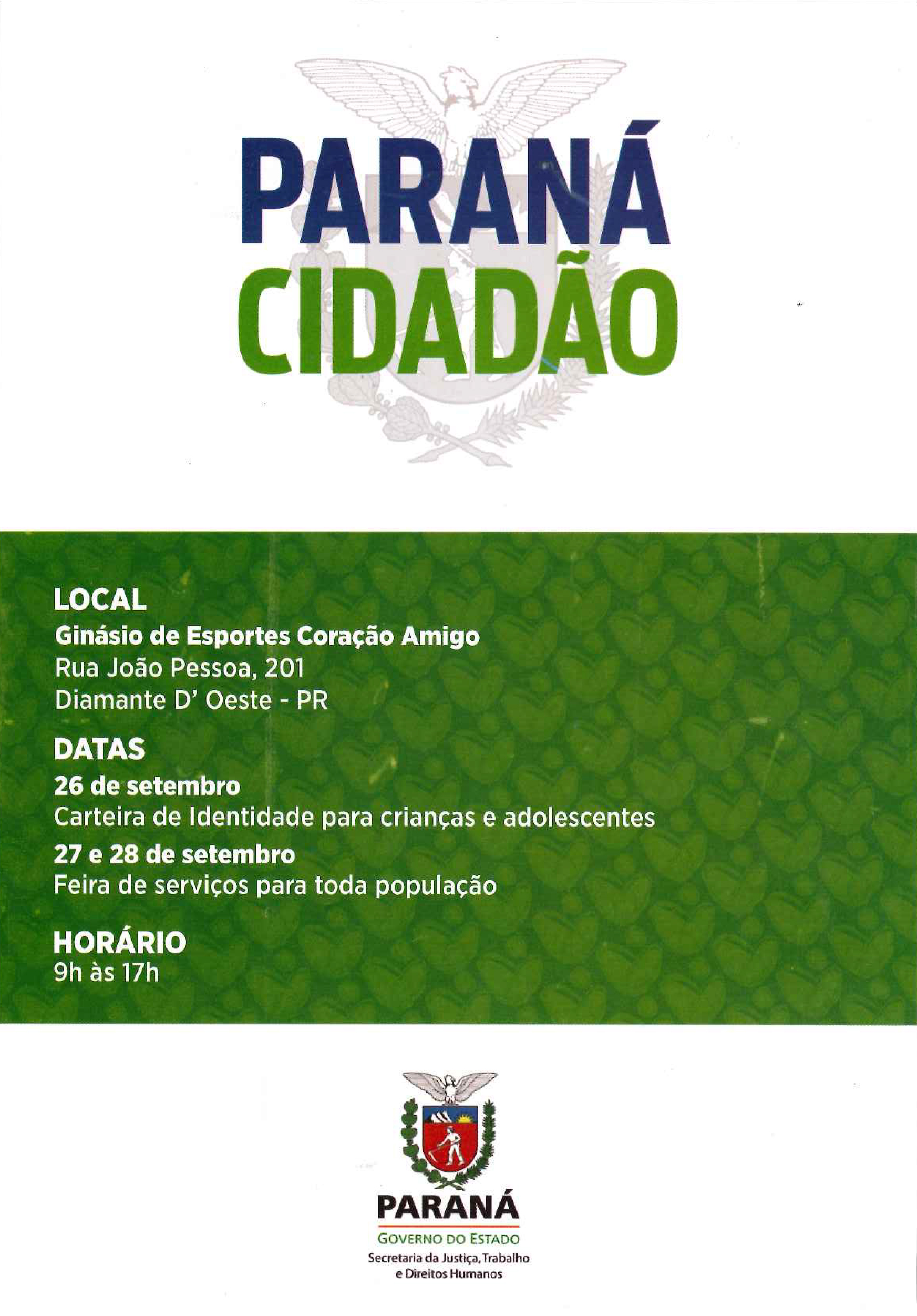 PARANÁ
CIDADÃO

LOCAL
Ginásio de Esportes Coração Amigo
Rua João Pessoa, 201
Diamante D' Oeste - PR

DATAS
26 de setembro
Carteira de Identidade para crianças e adolescentes
27 e 28 de setembro
Feira de serviços para toda população

HORÁRIO
9h às 17h

PARANÁ
GOVERNO DO ESTADO
Secretaria da Justiça, Trabalho e Direitos Humanos